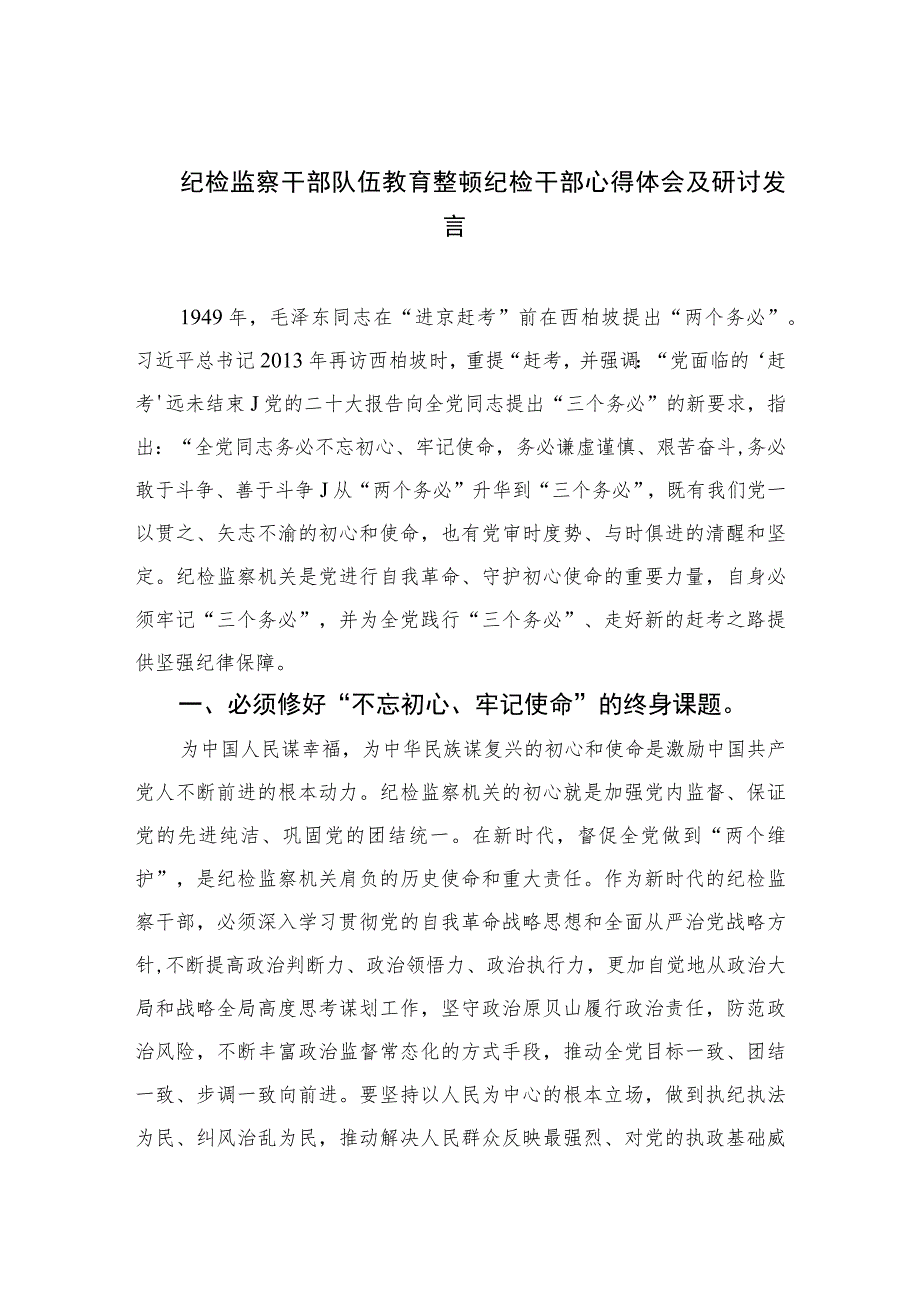 纪检监察干部队伍教育整顿纪检干部心得体会及研讨发言

1949年，毛泽东同志在“进京赶考”前在西柏坡提出“两个务必”。习近平总书记2013年再访西柏坡时，重提“赶考，并强调：“党面临的‘赶考'远未结束J党的二十大报告向全党同志提出“三个务必”的新要求，指出：“全党同志务必不忘初心、牢记使命，务必谦虚谨慎、艰苦奋斗,务必敢于斗争、善于斗争J从“两个务必”升华到“三个务必”，既有我们党一以贯之、矢志不渝的初心和使命，也有党审时度势、与时俱进的清醒和坚定。纪检监察机关是党进行自我革命、守护初心使命的重要力量，自身必须牢记“三个务必”，并为全党践行“三个务必”、走好新的赶考之路提供坚强纪律保障。

一、必须修好“不忘初心、牢记使命”的终身课题。

为中国人民谋幸福，为中华民族谋复兴的初心和使命是激励中国共产党人不断前进的根本动力。纪检监察机关的初心就是加强党内监督、保证党的先进纯洁、巩固党的团结统一。在新时代，督促全党做到“两个维护”，是纪检监察机关肩负的历史使命和重大责任。作为新时代的纪检监察干部，必须深入学习贯彻党的自我革命战略思想和全面从严治党战略方针,不断提高政治判断力、政治领悟力、政治执行力，更加自觉地从政治大局和战略全局高度思考谋划工作，坚守政治原贝山履行政治责任，防范政治风险，不断丰富政治监督常态化的方式手段，推动全党目标一致、团结一致、步调一致向前进。要坚持以人民为中心的根本立场，做到执纪执法为民、纠风治乱为民，推动解决人民群众反映最强烈、对党的执政基础威